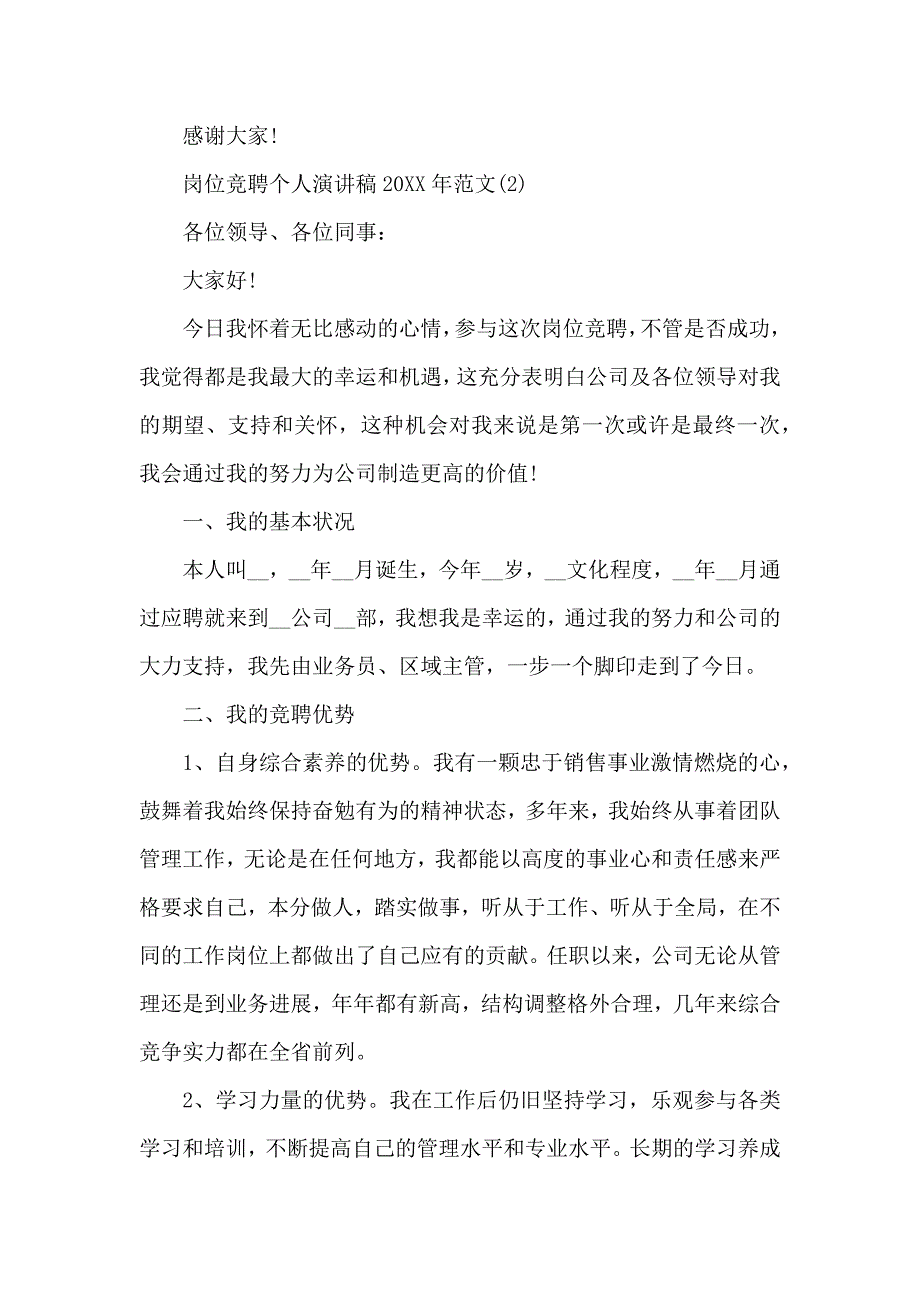 感谢大家!

岗位竞聘个人演讲稿 20XX 年范文(2)

各位领导、各位同事:

大家好!

今日我怀着无比感动的心情，参与这次岗位竞聘，不管是否成功，我觉得都是我最大的幸运和机遇，这充分表明白公司及各位领导对我的期望、支持和关怀，这种机会对我来说是第一次或许是最终一次，我会通过我的努力为公司制造更高的价值!

一、我的基本状况

本人叫__，__年__月诞生，今年__岁，__文化程度，__年__月通过应聘就来到__公司__部，我想我是幸运的，通过我的努力和公司的大力支持，我先由业务员、区域主管，一步一个脚印走到了今日。

二、我的竞聘优势

1、自身综合素养的优势。我有一颗忠于销售事业激情燃烧的心，鼓舞着我始终保持奋勉有为的精神状态，多年来，我始终从事着团队管理工作，无论是在任何地方，我都能以高度的事业心和责任感来严格要求自己，本分做人，踏实做事，听从于工作、听从于全局，在不同的工作岗位上都做出了自己应有的贡献。任职以来，公司无论从管理还是到业务进展，年年都有新高，结构调整格外合理，几年来综合竞争实力都在全省前列。

2、学习力量的优势。我在工作后仍旧坚持学习，乐观参与各类学习和培训，不断提高自己的管理水平和专业水平。长期的学习养成